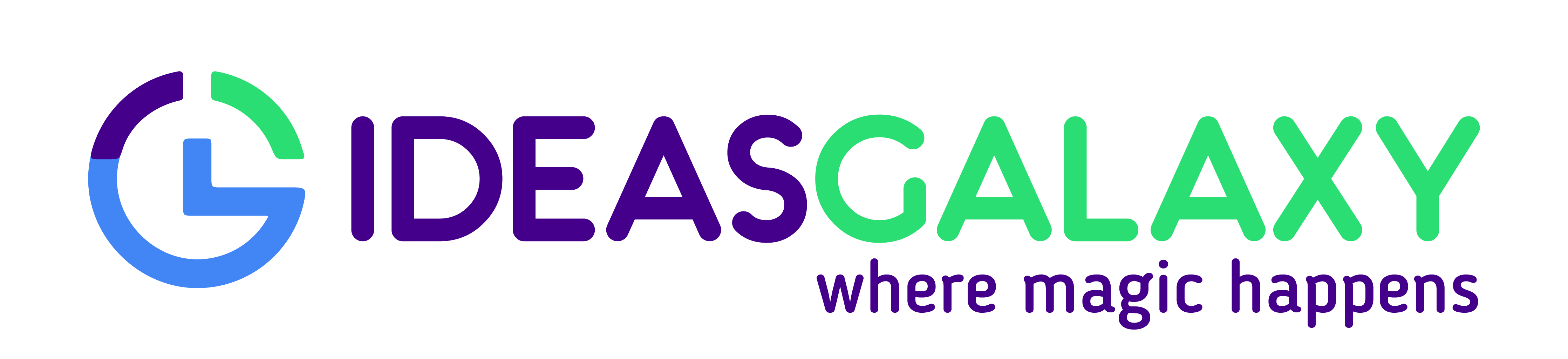 IDEASGALAXY
where magic happens